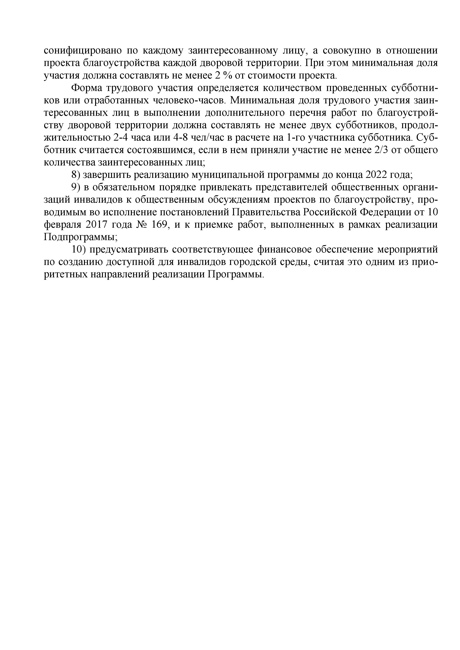 сонифицировано по каждому заинтересованному лицу, а совокупно в отношении проекта благоустройства каждой дворовой территории. При этом минимальная доля участия должна составлять не менее 2 % от стоимости проекта.

Форма трудового участия определяется количеством проведенных субботников или отработанных человеко-часов. Минимальная доля трудового участия заинтересованных лиц в выполнении дополнительного перечня работ по благоустройству дворовой территории должна составлять не менее двух субботников, продолжительностью 2-4 часа или 4-8 чел/час в расчете на 1-го участника субботника. Субботник считается состоявшимся, если в нем приняли участие не менее 2/3 от общего количества заинтересованных лиц;

8) завершить реализацию муниципальной программы до конца 2022 года;

9) в обязательном порядке привлекать представителей общественных организаций инвалидов к общественным обсуждениям проектов по благоустройству, проводимым во исполнение постановлений Правительства Российской Федерации от 10 февраля 2017 года № 169, и к приемке работ, выполненных в рамках реализации Подпрограммы;

10) предусматривать соответствующее финансовое обеспечение мероприятий по созданию доступной для инвалидов городской среды, считая это одним из приоритетных направлений реализации Программы.